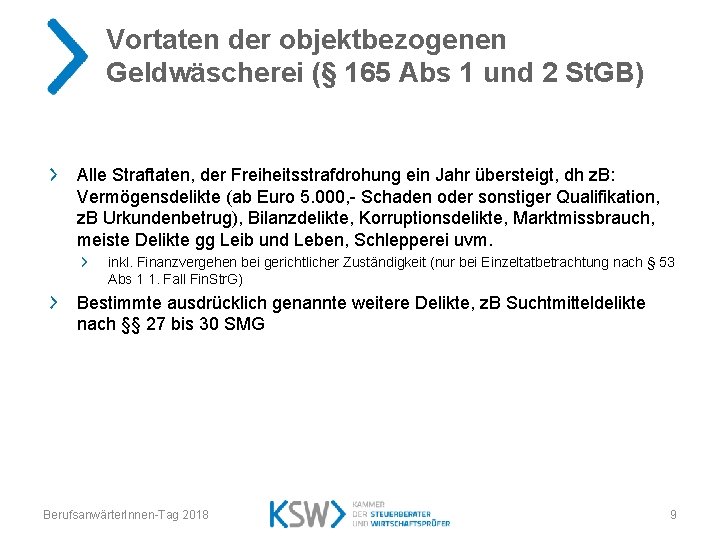 Vortaten der objektbezogenen Geldwäscherei (§ 165 Abs 1 und 2 StGB)

› Alle Straftaten, der Freiheitsstrafdrohung ein Jahr übersteigt, dh zB: Vermögensdelikte (ab Euro 5.000,- Schaden oder sonstiger Qualifikation, zB Urkundenbetrug), Bilanzdelikte, Korruptionsdelikte, Marktmissbrauch, meiste Delikte gg Leib und Leben, Schlepperei uvm.

› inkl. Finanzvergehen bei gerichtlicher Zuständigkeit (nur bei Einzeltatbetrachtung nach § 53 Abs 1 1. Fall FinStrG)

› Bestimmte ausdrücklich genannte weitere Delikte, zB Suchtmitteldelikte nach §§ 27 bis 30 SMG

BerufsanwärterInnen-Tag 2018

KSW KAMMER DER STEUERBERATER UND WIRTSCHAFTSPRÜFER

9